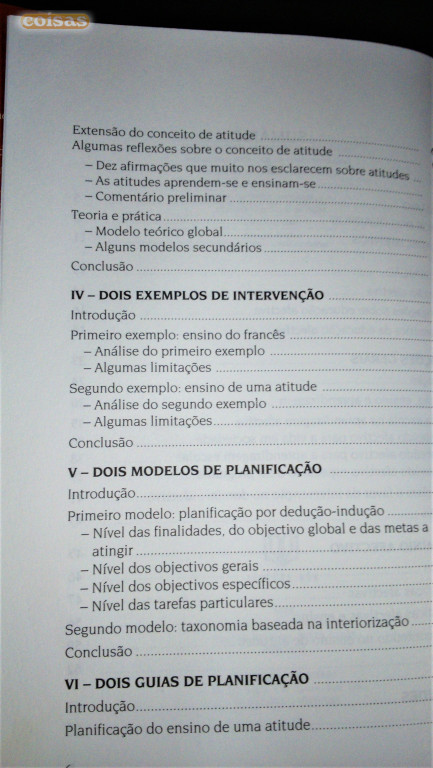 coisas

Extensão do conceito de atitude
Algumas reflexões sobre o conceito de atitude
– Dez afirmações que muito nos esclarecem sobre atitudes
– As atitudes aprendem-se e ensinam-se
– Comentário preliminar
Teoria e prática
– Modelo teórico global
– Alguns modelos secundários
Conclusão

IV – DOIS EXEMPLOS DE INTERVENÇÃO
Introdução
Primeiro exemplo: ensino do francês
– Análise do primeiro exemplo
– Algumas limitações
Segundo exemplo: ensino de uma atitude
– Análise do segundo exemplo
– Algumas limitações
Conclusão

V – DOIS MODELOS DE PLANIFICAÇÃO
Introdução
Primeiro modelo: planificação por dedução-indução
– Nível das finalidades, do objectivo global e das metas a atingir
– Nível dos objectivos gerais
– Nível dos objectivos específicos
– Nível das tarefas particulares
Segundo modelo: taxonomia baseada na interiorização
Conclusão

VI – DOIS GUIAS DE PLANIFICAÇÃO
Introdução
Planificação do ensino de uma atitude